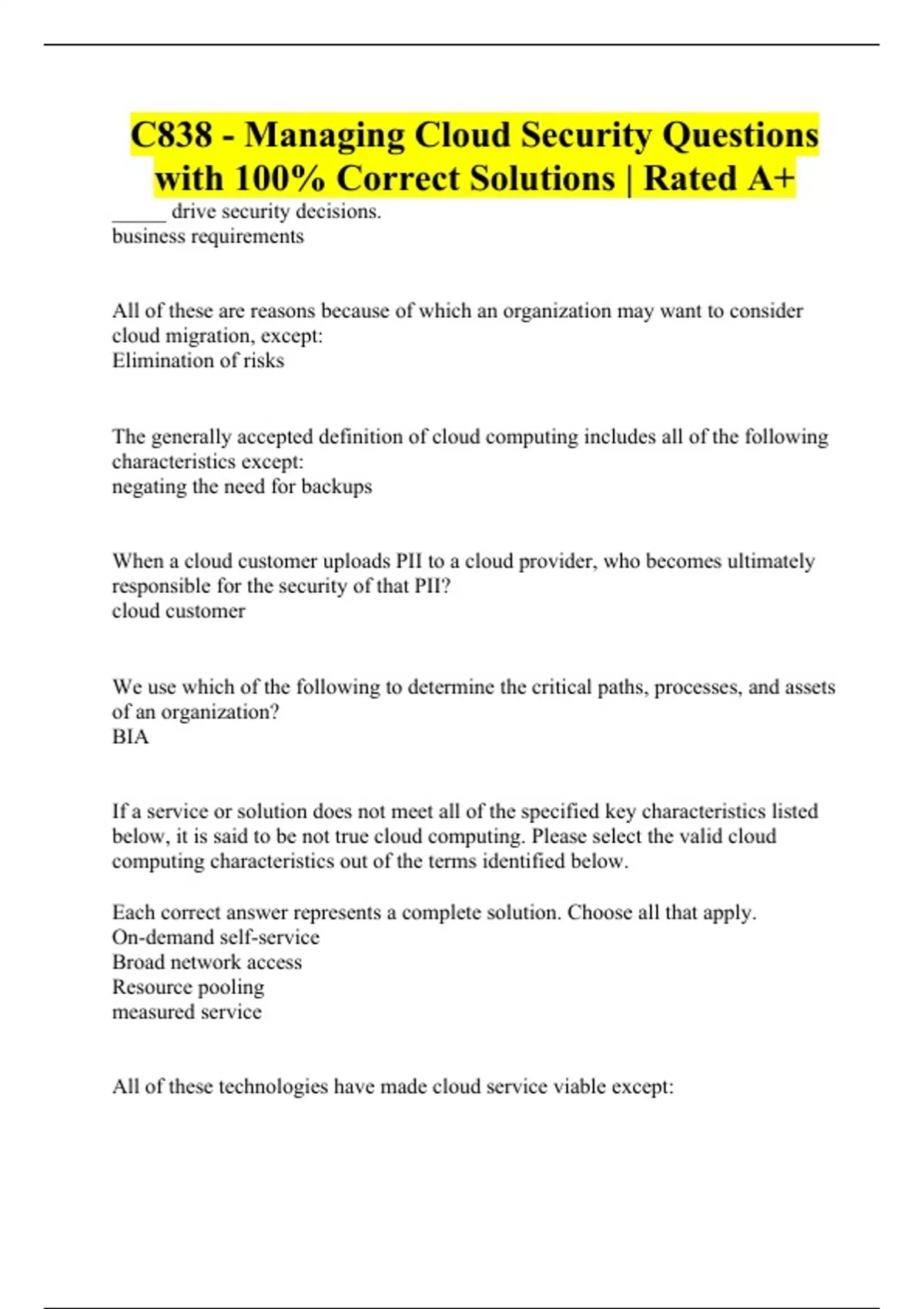 C838 - Managing Cloud Security Questions with 100% Correct Solutions | Rated A+

_____ drive security decisions.
business requirements

All of these are reasons because of which an organization may want to consider cloud migration, except:
Elimination of risks

The generally accepted definition of cloud computing includes all of the following characteristics except:
negating the need for backups

When a cloud customer uploads PII to a cloud provider, who becomes ultimately responsible for the security of that PII?
cloud customer

We use which of the following to determine the critical paths, processes, and assets of an organization?
BIA

If a service or solution does not meet all of the specified key characteristics listed below, it is said to be not true cloud computing. Please select the valid cloud computing characteristics out of the terms identified below.

Each correct answer represents a complete solution. Choose all that apply.
On-demand self-service
Broad network access
Resource pooling
measured service

All of these technologies have made cloud service viable except: